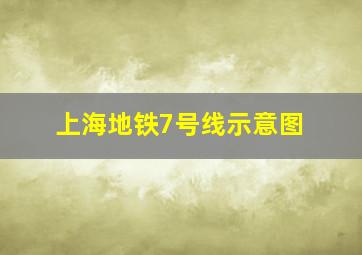 上海地铁7号线示意图